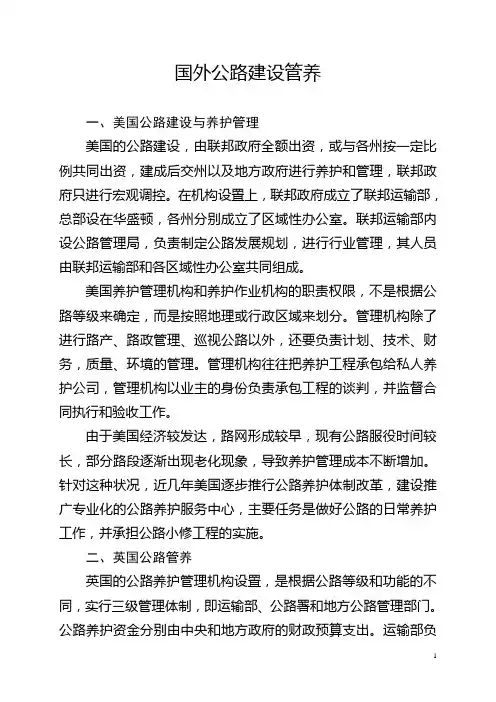 国外公路建设管养

一、美国公路建设与养护管理

美国的公路建设，由联邦政府全额出资，或与各州按一定比例共同出资，建成后交州以及地方政府进行养护和管理，联邦政府只进行宏观调控。在机构设置上，联邦政府成立了联邦运输部，总部设在华盛顿，各州分别成立了区域性办公室。联邦运输部内设公路管理局，负责制定公路发展规划，进行行业管理，其人员由联邦运输部和各区域性办公室共同组成。

美国养护管理机构和养护作业机构的职责权限，不是根据公路等级来确定，而是按照地理或行政区域来划分。管理机构除了进行路产、路政管理、巡视公路以外，还要负责计划、技术、财务，质量、环境的管理。管理机构往往把养护工程承包给私人养护公司，管理机构以业主的身份负责承包工程的谈判，并监督合同执行和验收工作。

由于美国经济较发达，路网形成较早，现有公路服役时间较长，部分路段逐渐出现老化现象，导致养护管理成本不断增加。针对这种状况，近几年美国逐步推行公路养护体制改革，建设推广专业化的公路养护服务中心，主要任务是做好公路的日常养护工作，并承担公路小修工程的实施。

二、英国公路管养

英国的公路养护管理机构设置，是根据公路等级和功能的不同，实行三级管理体制，即运输部、公路署和地方公路管理部门。公路养护资金分别由中央和地方政府的财政预算支出。运输部负

1